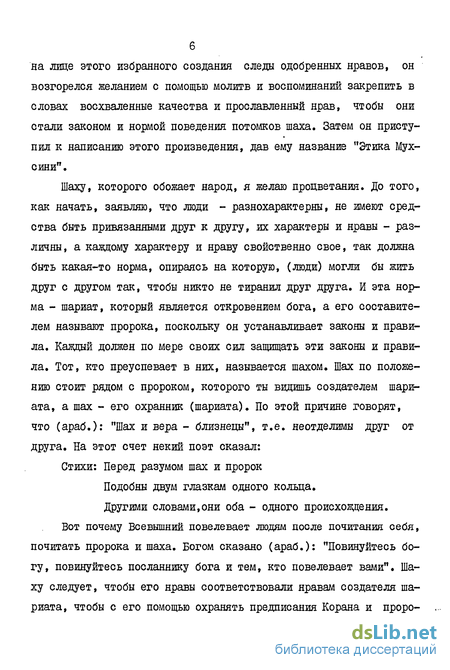 6

на лице этого избранного создания следы одобренных нравов, он возгорелся желанием с помощью молитв и воспоминаний закрепить в словах восхваленные качества и прославленный нрав, чтобы они стали законом и нормой поведения потомков шаха. Затем он приступил к написанию этого произведения, дав ему название "Этика Мухсини".

Шаху, которого обожает народ, я желаю процветания. До того, как начать, заявляю, что люди - разнохарактерны, не имеют средства быть привязанными друг к другу, их характеры и нравы - различны, а каждому характеру и нраву свойственно свое, так должна быть какая-то норма, опираясь на которую, (люди) могли бы жить друг с другом так, чтобы никто не тиранил друг друга. И эта норма - шариат, который является откровением бога, а его составителем называют пророка, поскольку он устанавливает законы и правила. Каждый должен по мере своих сил защищать эти законы и правила. Тот, кто преуспевает в них, называется шахом. Шах по положению стоит рядом с пророком, которого ты видишь создателем шариата, а шах - его охранник (шариата). По этой причине говорят, что (араб.): "Шах и вера - близнецы", т.е. неотделимы друг от друга. На этот счет некий поэт сказал:

Стихи: Перед разумом шах и пророк
Подобны двум глазкам одного кольца.
Другими словами,они оба - одного происхождения.

Вот почему Всевышний повелевает людям после почитания себя, почитать пророка и шаха. Богом сказано (араб.): "Повинуйтесь богу, повинуйтесь посланнику бога и тем, кто повелевает вами". Шаху следует, чтобы его нравы соответствовали нравам создателя шариата, чтобы с его помощью охранять предписания Корана и проро-

dsLib.net
библиотека диссертаций